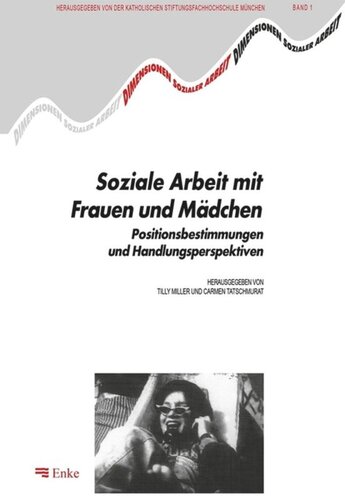 HERAUSGEGEBEN VON DER KATHOLISCHEN STIFTUNGSFACHHOCHSCHULE MÜNCHEN BAND 1

DIMENSIONEN SOZIALER ARBEIT DIMENSIONEN SOZIALER ARBEIT DIMENSIONEN SOZIALER ARBEIT

Soziale Arbeit mit Frauen und Mädchen

Positionsbestimmungen und Handlungsperspektiven

HERAUSGEGEBEN VON
TILLY MILLER UND CARMEN TATSCHMURAT

Enke